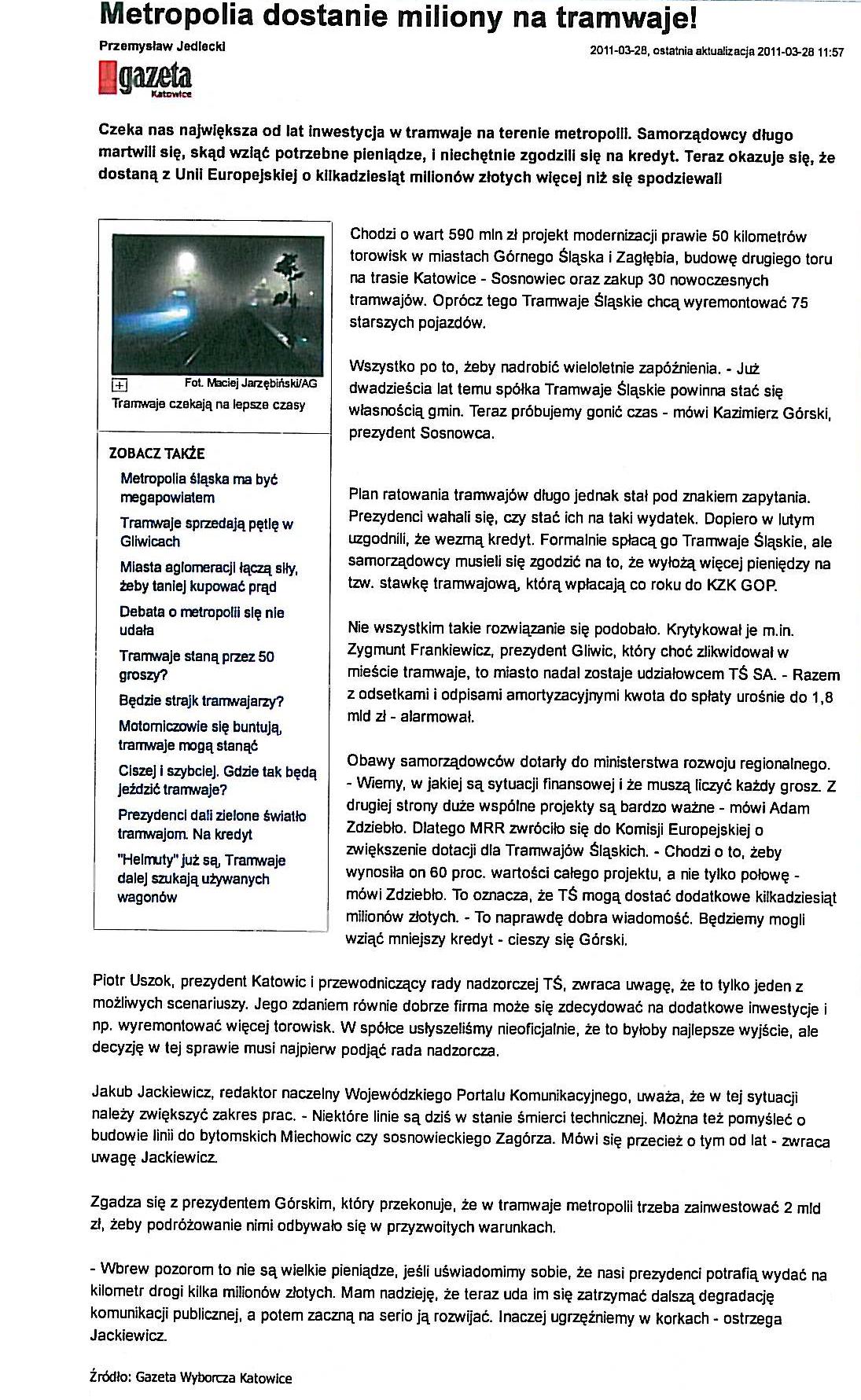 Metropolia dostanie miliony na tramwaje!

Przemysław Jedlecki

2011-03-28, ostatnia aktualizacja 2011-03-28 11:57

gazeta
Katowice

Czeka nas największa od lat inwestycja w tramwaje na terenie metropolii. Samorządowcy długo martwili się, skąd wziąć potrzebne pieniądze, i niechętnie zgodzili się na kredyt. Teraz okazuje się, że dostaną z Unii Europejskiej o kilkadziesiąt milionów złotych więcej niż się spodziewali

Fot. Maciej Jarzębiński/AG
Tramwaje czekają na lepsze czasy

ZOBACZ TAKŻE
Metropolia śląska ma być megapowiatem
Tramwaje sprzedają pętlę w Gliwicach
Miasta aglomeracji łączą siły, żeby taniej kupować prąd
Debata o metropolii się nie udała
Tramwaje staną przez 50 groszy?
Będzie strajk tramwajarzy?
Motorniczowie się buntują, tramwaje mogą stanąć
Ciszej i szybciej. Gdzie tak będą jeździć tramwaje?
Prezydenci dali zielone światło tramwajom. Na kredyt
"Helmuty" już są, Tramwaje dalej szukają używanych wagonów

Chodzi o wart 590 mln zł projekt modernizacji prawie 50 kilometrów torowisk w miastach Górnego Śląska i Zagłębia, budowę drugiego toru na trasie Katowice - Sosnowiec oraz zakup 30 nowoczesnych tramwajów. Oprócz tego Tramwaje Śląskie chcą wyremontować 75 starszych pojazdów.

Wszystko po to, żeby nadrobić wieloletnie zapóźnienia. - Już dwadzieścia lat temu spółka Tramwaje Śląskie powinna stać się własnością gmin. Teraz próbujemy gonić czas - mówi Kazimierz Górski, prezydent Sosnowca.

Plan ratowania tramwajów długo jednak stał pod znakiem zapytania. Prezydenci wahali się, czy stać ich na taki wydatek. Dopiero w lutym uzgodnili, że wezmą kredyt. Formalnie spłacą go Tramwaje Śląskie, ale samorządowcy musieli się zgodzić na to, że wyłożą więcej pieniędzy na tzw. stawkę tramwajową, którą wpłacają co roku do KZK GOP.

Nie wszystkim takie rozwiązanie się podobało. Krytykował je m.in. Zygmunt Frankiewicz, prezydent Gliwic, który choć zlikwidował w mieście tramwaje, to miasto nadal zostaje udziałowcem TŚ SA. - Razem z odsetkami i odpisami amortyzacyjnymi kwota do spłaty urośnie do 1,8 mld zł - alarmował.

Obawy samorządowców dotarły do ministerstwa rozwoju regionalnego. - Wiemy, w jakiej są sytuacji finansowej i że muszą liczyć każdy grosz. Z drugiej strony duże wspólne projekty są bardzo ważne - mówi Adam Zdziebło. Dlatego MRR zwróciło się do Komisji Europejskiej o zwiększenie dotacji dla Tramwajów Śląskich. - Chodzi o to, żeby wynosiła on 60 proc. wartości całego projektu, a nie tylko połowę - mówi Zdziebło. To oznacza, że TŚ mogą dostać dodatkowe kilkadziesiąt milionów złotych. - To naprawdę dobra wiadomość. Będziemy mogli wziąć mniejszy kredyt - cieszy się Górski.

Piotr Uszok, prezydent Katowic i przewodniczący rady nadzorczej TŚ, zwraca uwagę, że to tylko jeden z możliwych scenariuszy. Jego zdaniem równie dobrze firma może się zdecydować na dodatkowe inwestycje i np. wyremontować więcej torowisk. W spółce usłyszeliśmy nieoficjalnie, że to byłoby najlepsze wyjście, ale decyzję w tej sprawie musi najpierw podjąć rada nadzorcza.

Jakub Jackiewicz, redaktor naczelny Wojewódzkiego Portalu Komunikacyjnego, uważa, że w tej sytuacji należy zwiększyć zakres prac. - Niektóre linie są dziś w stanie śmierci technicznej. Można też pomyśleć o budowie linii do bytomskich Miechowic czy sosnowieckiego Zagórza. Mówi się przecież o tym od lat - zwraca uwagę Jackiewicz.

Zgadza się z prezydentem Górskim, który przekonuje, że w tramwaje metropolii trzeba zainwestować 2 mld zł, żeby podróżowanie nimi odbywało się w przyzwoitych warunkach.

- Wbrew pozorom to nie są wielkie pieniądze, jeśli uświadomimy sobie, że nasi prezydenci potrafią wydać na kilometr drogi kilka milionów złotych. Mam nadzieję, że teraz uda im się zatrzymać dalszą degradację komunikacji publicznej, a potem zaczną na serio ją rozwijać. Inaczej ugrzęźniemy w korkach - ostrzega Jackiewicz.

Źródło: Gazeta Wyborcza Katowice